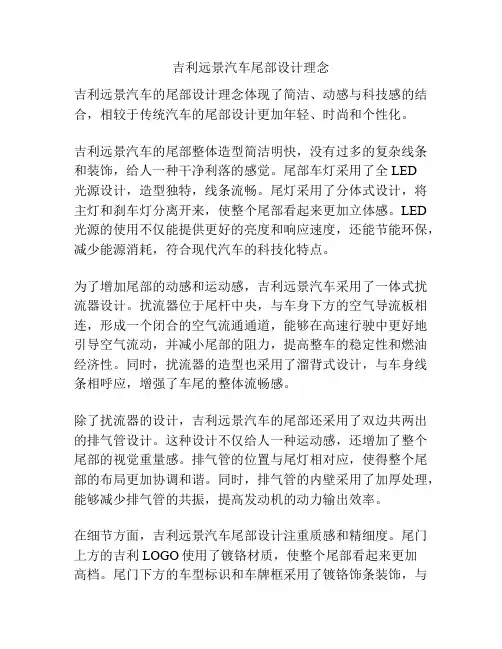 吉利远景汽车尾部设计理念

吉利远景汽车的尾部设计理念体现了简洁、动感与科技感的结合，相较于传统汽车的尾部设计更加年轻、时尚和个性化。

吉利远景汽车的尾部整体造型简洁明快，没有过多的复杂线条和装饰，给人一种干净利落的感觉。尾部车灯采用了全 LED 光源设计，造型独特，线条流畅。尾灯采用了分体式设计，将主灯和刹车灯分离开来，使整个尾部看起来更加立体感。LED 光源的使用不仅能提供更好的亮度和响应速度，还能节能环保，减少能源消耗，符合现代汽车的科技化特点。

为了增加尾部的动感和运动感，吉利远景汽车采用了一体式扰流器设计。扰流器位于尾杆中央，与车身下方的空气导流板相连，形成一个闭合的空气流通通道，能够在高速行驶中更好地引导空气流动，并减小尾部的阻力，提高整车的稳定性和燃油经济性。同时，扰流器的造型也采用了溜背式设计，与车身线条相呼应，增强了车尾的整体流畅感。

除了扰流器的设计，吉利远景汽车的尾部还采用了双边共两出的排气管设计。这种设计不仅给人一种运动感，还增加了整个尾部的视觉重量感。排气管的位置与尾灯相对应，使得整个尾部的布局更加协调和谐。同时，排气管的内壁采用了加厚处理，能够减少排气管的共振，提高发动机的动力输出效率。

在细节方面，吉利远景汽车尾部设计注重质感和精细度。尾门上方的吉利 LOGO 使用了镀铬材质，使整个尾部看起来更加高档。尾门下方的车型标识和车牌框采用了镀铬饰条装饰，与